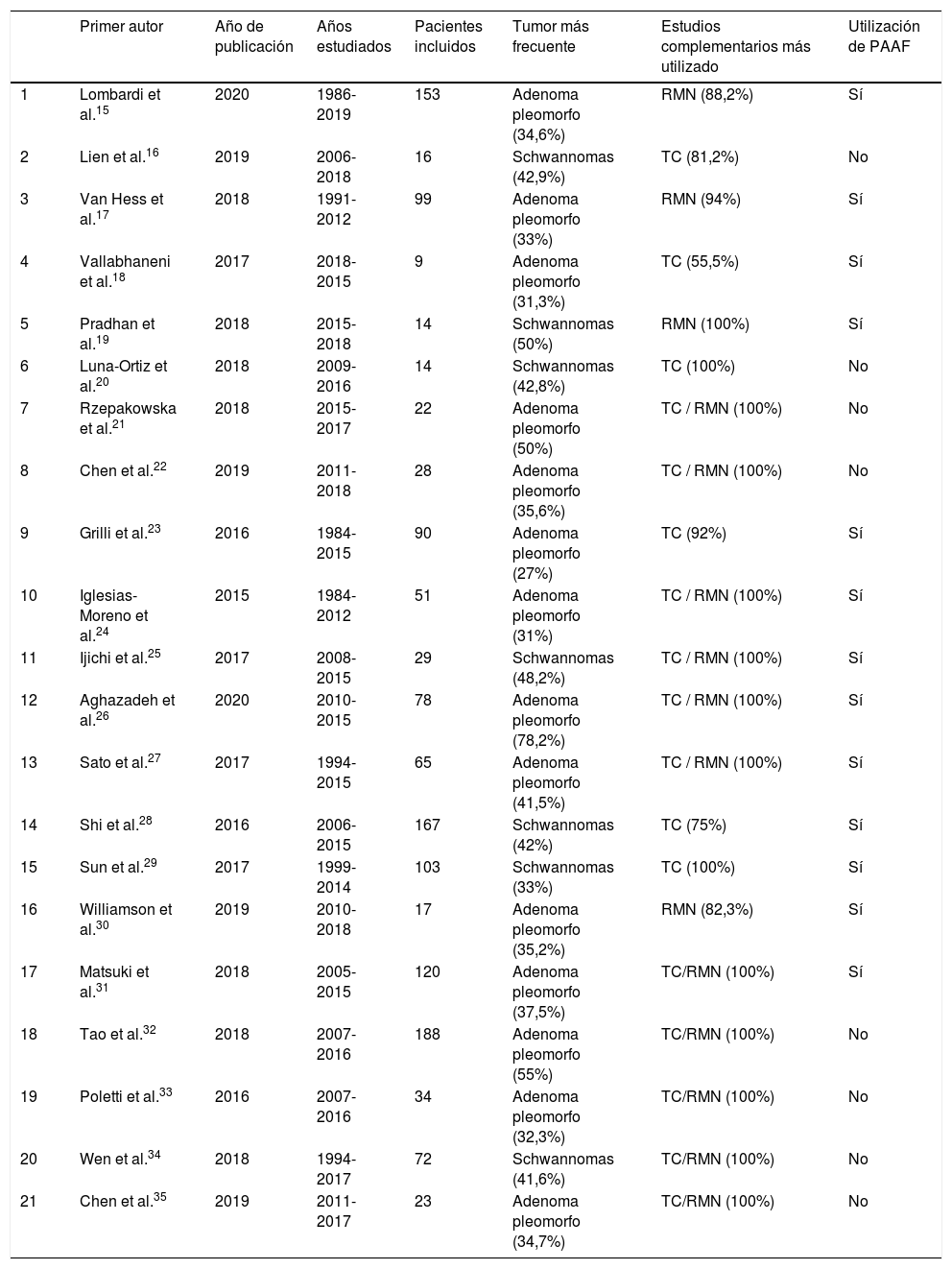 |  | Primer autor | Año de publicación | Años estudiados | Pacientes incluidos | Tumor más frecuente | Estudios complementarios más utilizado | Utilización de PAAF |
|---|---|---|---|---|---|---|---|
| 1 | Lombardi et al.$^{15}$ | 2020 | 1986-2019 | 153 | Adenoma pleomorfo (34,6%) | RMN (88,2%) | Sí |
| 2 | Lien et al.$^{16}$ | 2019 | 2006-2018 | 16 | Schwannomas (42,9%) | TC (81,2%) | No |
| 3 | Van Hess et al.$^{17}$ | 2018 | 1991-2012 | 99 | Adenoma pleomorfo (33%) | RMN (94%) | Sí |
| 4 | Vallabhaneni et al.$^{18}$ | 2017 | 2018-2015 | 9 | Adenoma pleomorfo (31,3%) | TC (55,5%) | Sí |
| 5 | Pradhan et al.$^{19}$ | 2018 | 2015-2018 | 14 | Schwannomas (50%) | RMN (100%) | Sí |
| 6 | Luna-Ortiz et al.$^{20}$ | 2018 | 2009-2016 | 14 | Schwannomas (42,8%) | TC (100%) | No |
| 7 | Rzepakowska et al.$^{21}$ | 2018 | 2015-2017 | 22 | Adenoma pleomorfo (50%) | TC / RMN (100%) | No |
| 8 | Chen et al.$^{22}$ | 2019 | 2011-2018 | 28 | Adenoma pleomorfo (35,6%) | TC / RMN (100%) | No |
| 9 | Grilli et al.$^{23}$ | 2016 | 1984-2015 | 90 | Adenoma pleomorfo (27%) | TC (92%) | Sí |
| 10 | Iglesias-Moreno et al.$^{24}$ | 2015 | 1984-2012 | 51 | Adenoma pleomorfo (31%) | TC / RMN (100%) | Sí |
| 11 | Ijichi et al.$^{25}$ | 2017 | 2008-2015 | 29 | Schwannomas (48,2%) | TC / RMN (100%) | Sí |
| 12 | Aghazadeh et al.$^{26}$ | 2020 | 2010-2015 | 78 | Adenoma pleomorfo (78,2%) | TC / RMN (100%) | Sí |
| 13 | Sato et al.$^{27}$ | 2017 | 1994-2015 | 65 | Adenoma pleomorfo (41,5%) | TC / RMN (100%) | Sí |
| 14 | Shi et al.$^{28}$ | 2016 | 2006-2015 | 167 | Schwannomas (42%) | TC (75%) | Sí |
| 15 | Sun et al.$^{29}$ | 2017 | 1999-2014 | 103 | Schwannomas (33%) | TC (100%) | Sí |
| 16 | Williamson et al.$^{30}$ | 2019 | 2010-2018 | 17 | Adenoma pleomorfo (35,2%) | RMN (82,3%) | Sí |
| 17 | Matsuki et al.$^{31}$ | 2018 | 2005-2015 | 120 | Adenoma pleomorfo (37,5%) | TC/RMN (100%) | Sí |
| 18 | Tao et al.$^{32}$ | 2018 | 2007-2016 | 188 | Adenoma pleomorfo (55%) | TC/RMN (100%) | No |
| 19 | Poletti et al.$^{33}$ | 2016 | 2007-2016 | 34 | Adenoma pleomorfo (32,3%) | TC/RMN (100%) | No |
| 20 | Wen et al.$^{34}$ | 2018 | 1994-2017 | 72 | Schwannomas (41,6%) | TC/RMN (100%) | No |
| 21 | Chen et al.$^{35}$ | 2019 | 2011-2017 | 23 | Adenoma pleomorfo (34,7%) | TC/RMN (100%) | No |